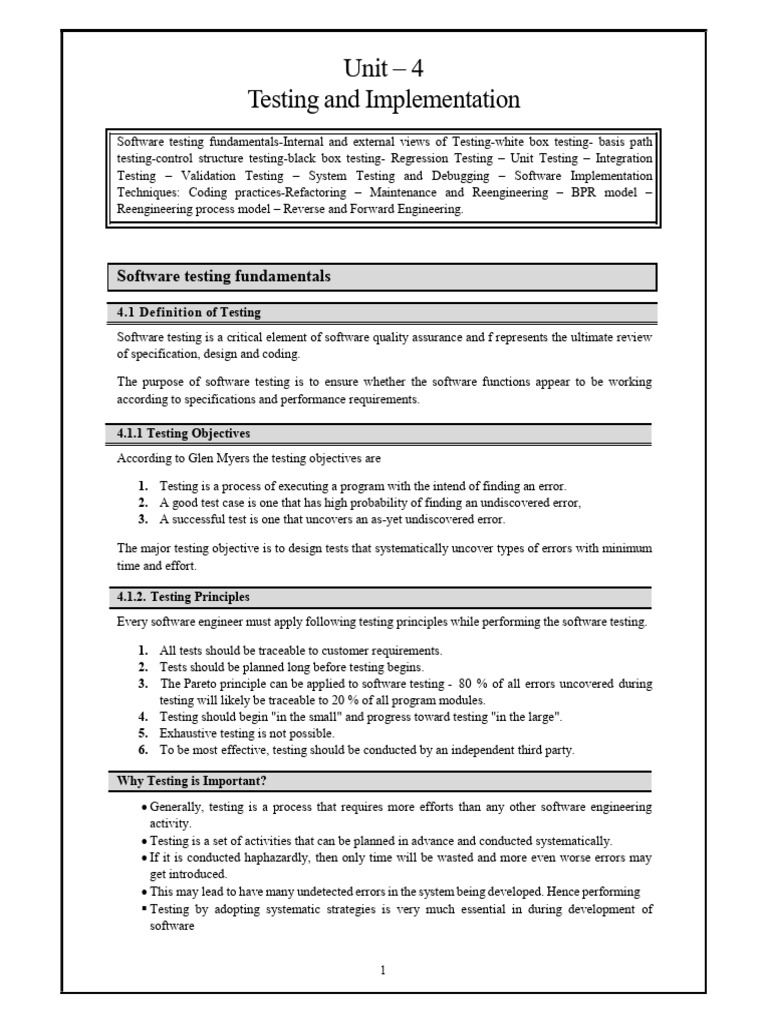 Unit – 4
Testing and Implementation

Software testing fundamentals-Internal and external views of Testing-white box testing- basis path testing-control structure testing-black box testing- Regression Testing – Unit Testing – Integration Testing – Validation Testing – System Testing and Debugging – Software Implementation Techniques: Coding practices-Refactoring – Maintenance and Reengineering – BPR model – Reengineering process model – Reverse and Forward Engineering.

Software testing fundamentals

4.1 Definition of Testing

Software testing is a critical element of software quality assurance and f represents the ultimate review of specification, design and coding.

The purpose of software testing is to ensure whether the software functions appear to be working according to specifications and performance requirements.

4.1.1 Testing Objectives

According to Glen Myers the testing objectives are

1. Testing is a process of executing a program with the intend of finding an error.
2. A good test case is one that has high probability of finding an undiscovered error,
3. A successful test is one that uncovers an as-yet undiscovered error.

The major testing objective is to design tests that systematically uncover types of errors with minimum time and effort.

4.1.2. Testing Principles

Every software engineer must apply following testing principles while performing the software testing.

1. All tests should be traceable to customer requirements.
2. Tests should be planned long before testing begins.
3. The Pareto principle can be applied to software testing - 80 % of all errors uncovered during testing will likely be traceable to 20 % of all program modules.
4. Testing should begin "in the small" and progress toward testing "in the large".
5. Exhaustive testing is not possible.
6. To be most effective, testing should be conducted by an independent third party.

Why Testing is Important?

• Generally, testing is a process that requires more efforts than any other software engineering activity.
• Testing is a set of activities that can be planned in advance and conducted systematically.
• If it is conducted haphazardly, then only time will be wasted and more even worse errors may get introduced.
• This may lead to have many undetected errors in the system being developed. Hence performing
▪ Testing by adopting systematic strategies is very much essential in during development of software

1